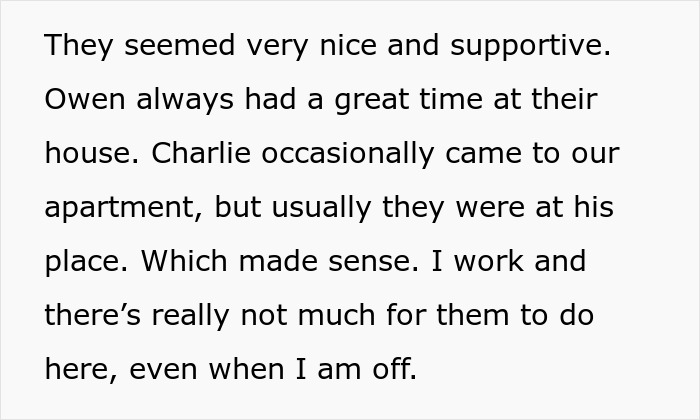 They seemed very nice and supportive. Owen always had a great time at their house. Charlie occasionally came to our apartment, but usually they were at his place. Which made sense. I work and there’s really not much for them to do here, even when I am off.